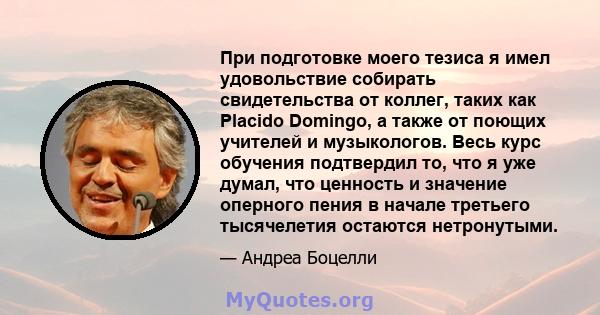 При подготовке моего тезиса я имел удовольствие собирать свидетельства от коллег, таких как Placido Domingo, а также от поющих учителей и музыкологов. Весь курс обучения подтвердил то, что я уже думал, что ценность и значение оперного пения в начале третьего тысячелетия остаются нетронутыми.

— Андреа Боцелли

MyQuotes.org